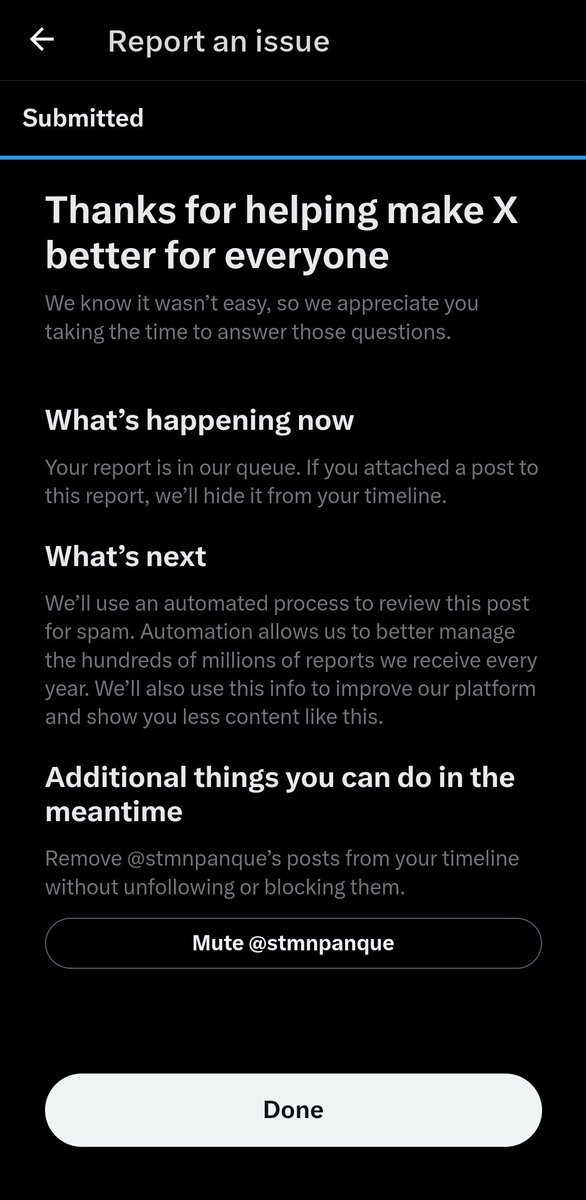 Report an issue

Submitted

Thanks for helping make X better for everyone

We know it wasn't easy, so we appreciate you taking the time to answer those questions.

What's happening now

Your report is in our queue. If you attached a post to this report, we'll hide it from your timeline.

What's next

We'll use an automated process to review this post for spam. Automation allows us to better manage the hundreds of millions of reports we receive every year. We'll also use this info to improve our platform and show you less content like this.

Additional things you can do in the meantime

Remove @stmnpanque's posts from your timeline without unfollowing or blocking them.

Mute @stmnpanque

Done